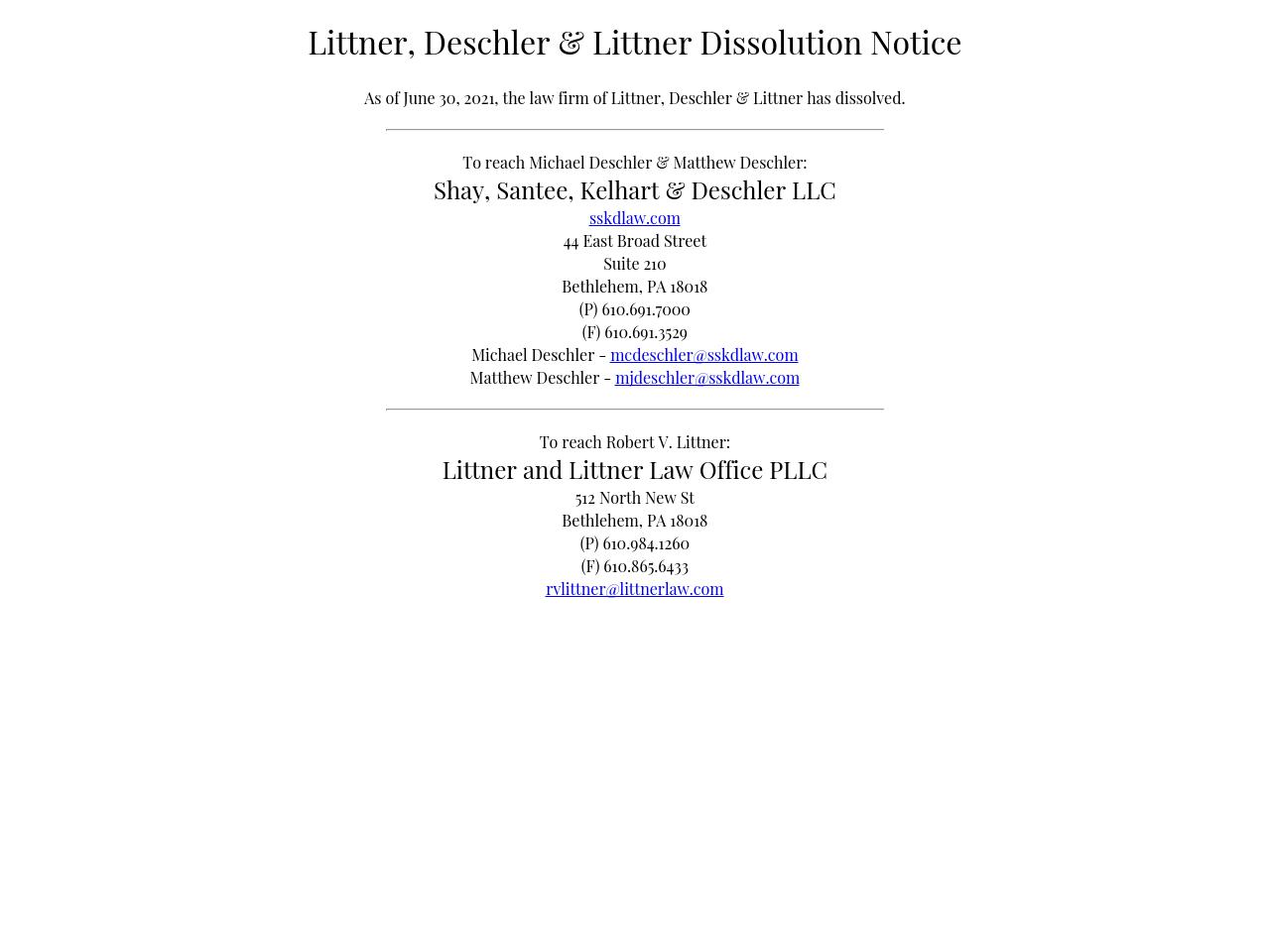 Littner, Deschler & Littner Dissolution Notice

As of June 30, 2021, the law firm of Littner, Deschler & Littner has dissolved.

To reach Michael Deschler & Matthew Deschler:

Shay, Santee, Kelhart & Deschler LLC
sskdlaw.com
44 East Broad Street
Suite 210
Bethlehem, PA 18018
(P) 610.691.7000
(F) 610.691.3529
Michael Deschler - mcdeschler@sskdlaw.com
Matthew Deschler - mjdeschler@sskdlaw.com

To reach Robert V. Littner:

Littner and Littner Law Office PLLC
512 North New St
Bethlehem, PA 18018
(P) 610.984.1260
(F) 610.865.6433
rvlittner@littnerlaw.com